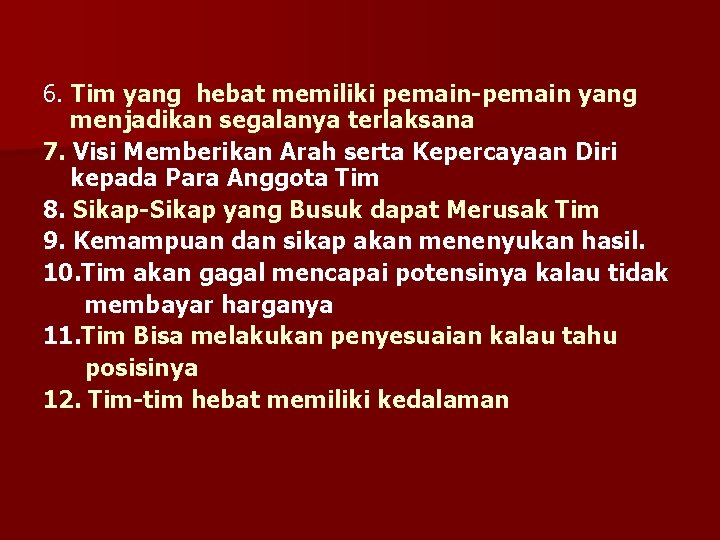 6. Tim yang hebat memiliki pemain-pemain yang menjadikan segalanya terlaksana

7. Visi Memberikan Arah serta Kepercayaan Diri kepada Para Anggota Tim

8. Sikap-Sikap yang Busuk dapat Merusak Tim

9. Kemampuan dan sikap akan menenyukan hasil.

10.Tim akan gagal mencapai potensinya kalau tidak membayar harganya

11.Tim Bisa melakukan penyesuaian kalau tahu posisinya

12. Tim-tim hebat memiliki kedalaman